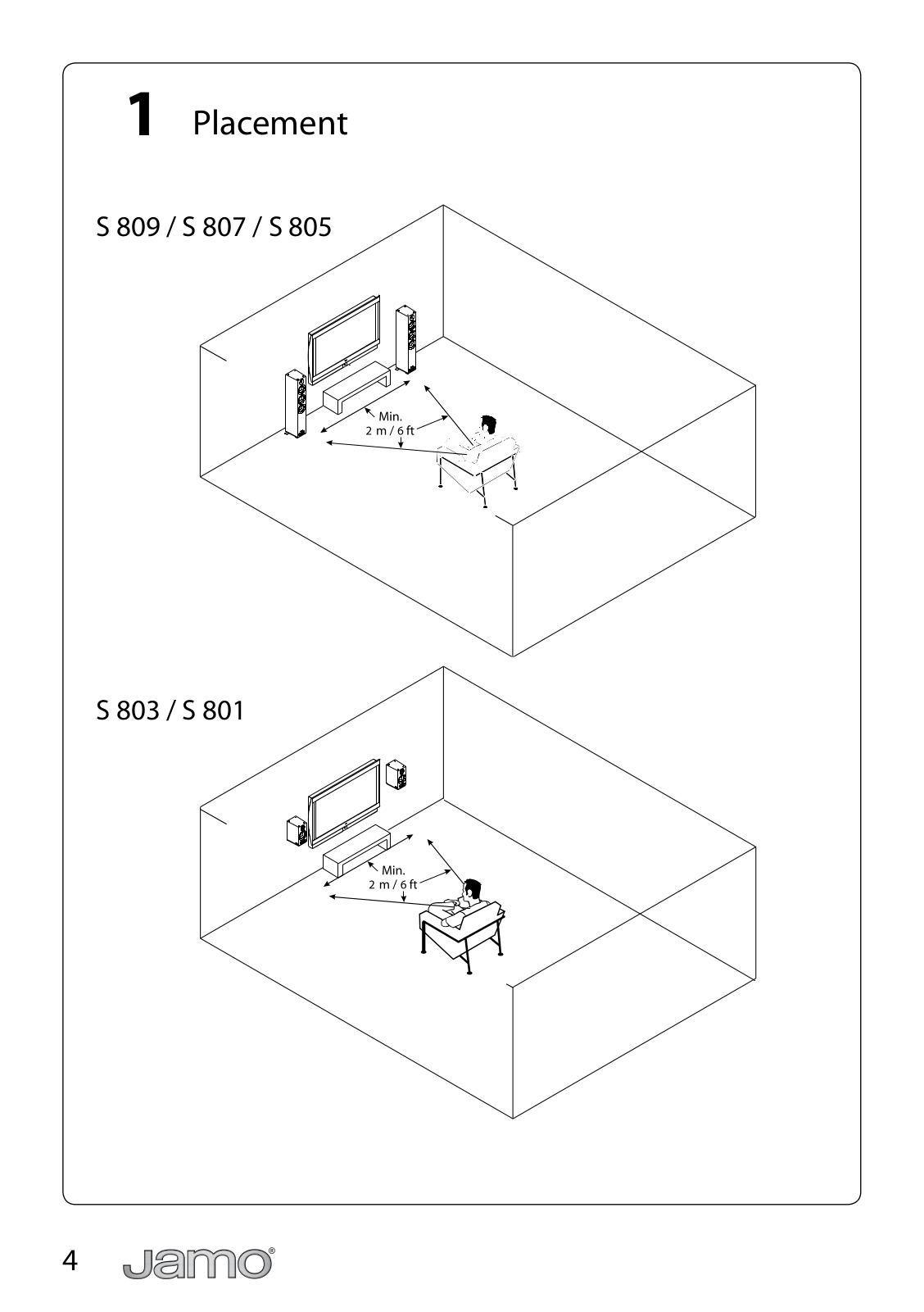 1 Placement

S 809 / S 807 / S 805

Min.
2 m / 6 ft

S 803 / S 801

Min.
2 m / 6 ft

4 Jamo®